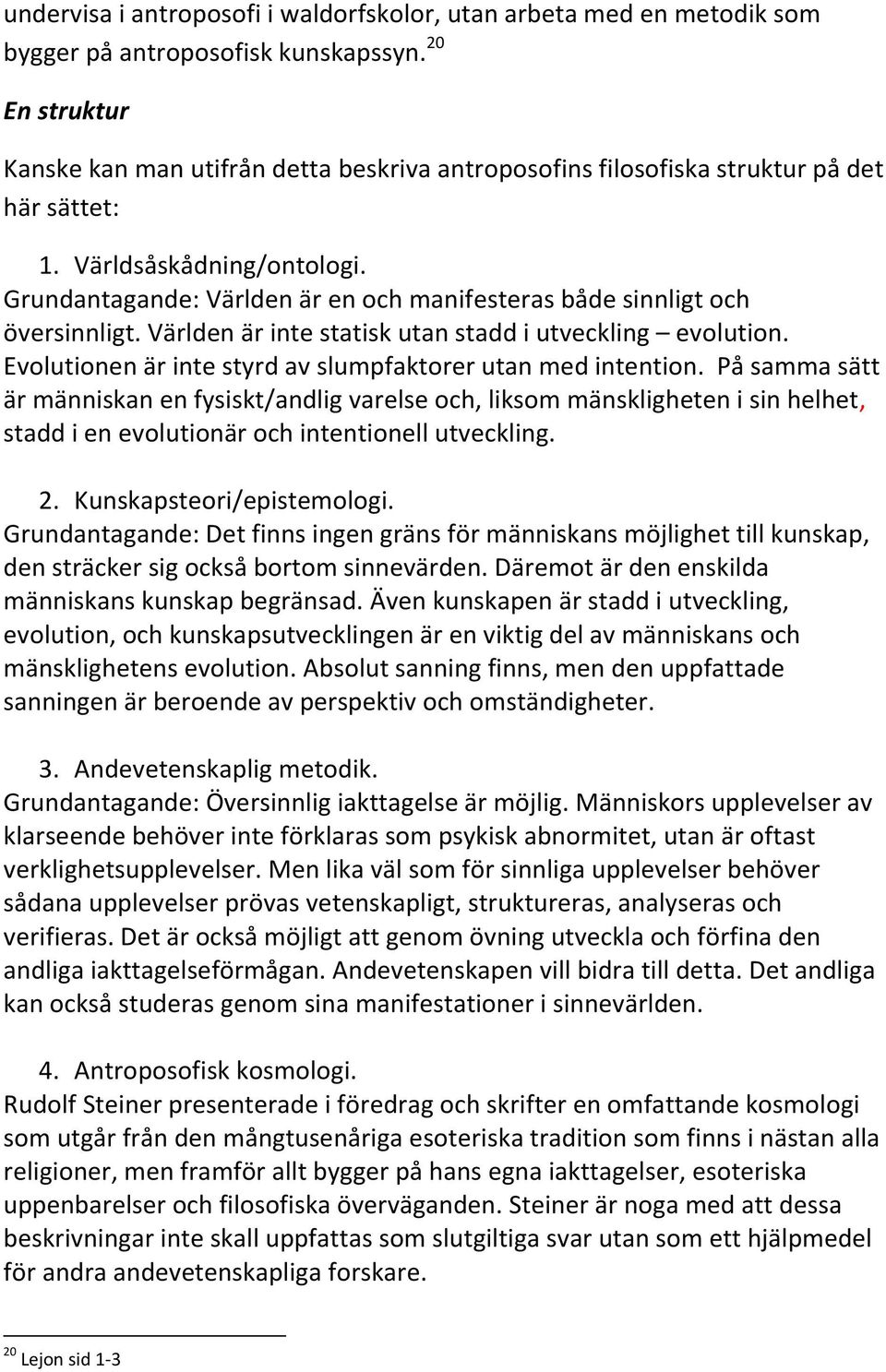 undervisa i antroposofi i waldorfskolor, utan arbeta med en metodik som bygger på antroposofisk kunskapssyn. $^{20}$

En struktur

Kanske kan man utifrån detta beskriva antroposofins filosofiska struktur på det här sättet:

1. Världsåskådning/ontologi.
Grundantagande: Världen är en och manifesteras både sinnligt och översinnligt. Världen är inte statisk utan stadd i utveckling – evolution. Evolutionen är inte styrd av slumpfaktorer utan med intention. På samma sätt är människan en fysiskt/andlig varelse och, liksom mänskligheten i sin helhet, stadd i en evolutionär och intentionell utveckling.

2. Kunskapsteori/epistemologi.
Grundantagande: Det finns ingen gräns för människans möjlighet till kunskap, den sträcker sig också bortom sinnevärden. Däremot är den enskilda människans kunskap begränsad. Även kunskapen är stadd i utveckling, evolution, och kunskapsutvecklingen är en viktig del av människans och mänsklighetens evolution. Absolut sanning finns, men den uppfattade sanningen är beroende av perspektiv och omständigheter.

3. Andevetenskaplig metodik.
Grundantagande: Översinnlig iakttagelse är möjlig. Människors upplevelser av klarseende behöver inte förklaras som psykisk abnormitet, utan är oftast verklighetsupplevelser. Men lika väl som för sinnliga upplevelser behöver sådana upplevelser prövas vetenskapligt, struktureras, analyseras och verifieras. Det är också möjligt att genom övning utveckla och förfina den andliga iakttagelseförmågan. Andevetenskapen vill bidra till detta. Det andliga kan också studeras genom sina manifestationer i sinnevärlden.

4. Antroposofisk kosmologi.
Rudolf Steiner presenterade i föredrag och skrifter en omfattande kosmologi som utgår från den mångtusenåriga esoteriska tradition som finns i nästan alla religioner, men framför allt bygger på hans egna iakttagelser, esoteriska uppenbarelser och filosofiska överväganden. Steiner är noga med att dessa beskrivningar inte skall uppfattas som slutgiltiga svar utan som ett hjälpmedel för andra andevetenskapliga forskare.

$^{20}$ Lejon sid 1-3